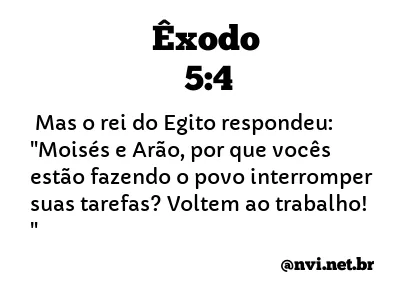 Êxodo
5:4

Mas o rei do Egito respondeu: "Moisés e Arão, por que vocês estão fazendo o povo interromper suas tarefas? Voltem ao trabalho! "

@nvi.net.br